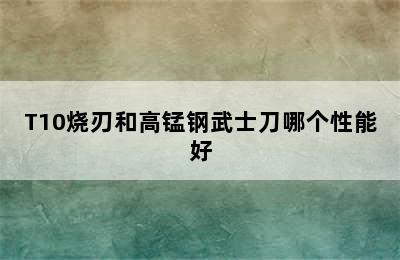 T10烧刃和高锰钢武士刀哪个性能好